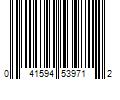 0 41594 53971 2